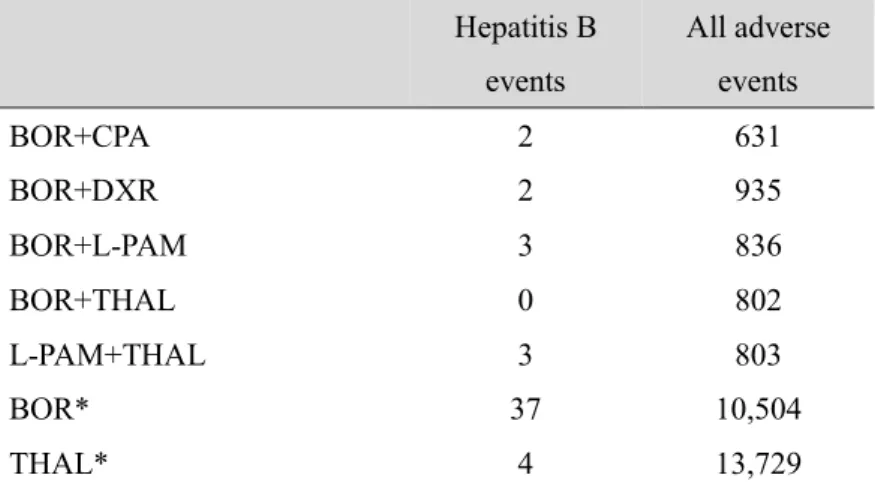 | | Hepatitis B events | All adverse events |
|---|---|---|
| BOR+CPA | 2 | 631 |
| BOR+DXR | 2 | 935 |
| BOR+L-PAM | 3 | 836 |
| BOR+THAL | 0 | 802 |
| L-PAM+THAL | 3 | 803 |
| BOR* | 37 | 10,504 |
| THAL* | 4 | 13,729 |